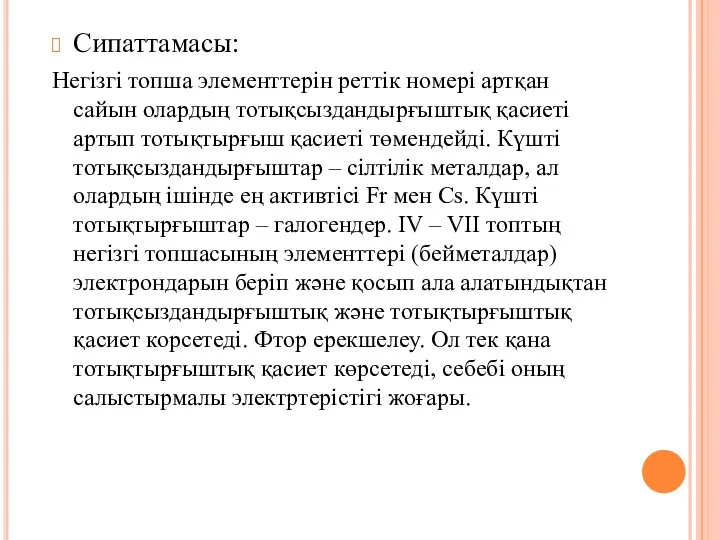 Сипаттамасы:

Негізгі топша элементтерін реттік номері артқан сайын олардың тотықсыздандырғыштық қасиеті артып тотықтырғыш қасиеті төмендейді. Күшті тотықсыздандырғыштар – сілтілік металдар, ал олардың ішінде ең активтісі Fr мен Cs. Күшті тотықтырғыштар – галогендер. IV – VII топтың негізгі топшасының элементтері (бейметалдар) электрондарын беріп және қосып ала алатындықтан тотықсыздандырғыштық және тотықтырғыштық қасиет корсетеді. Фтор ерекшелеу. Ол тек қана тотықтырғыштық қасиет көрсетеді, себебі оның салыстырмалы электртерістігі жоғары.